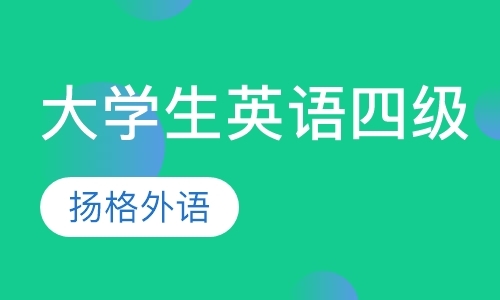 大学生英语四级

扬格外语